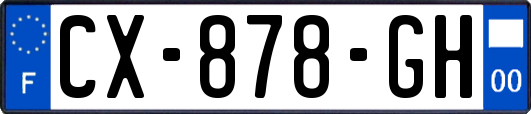 F
CX-878-GH
00